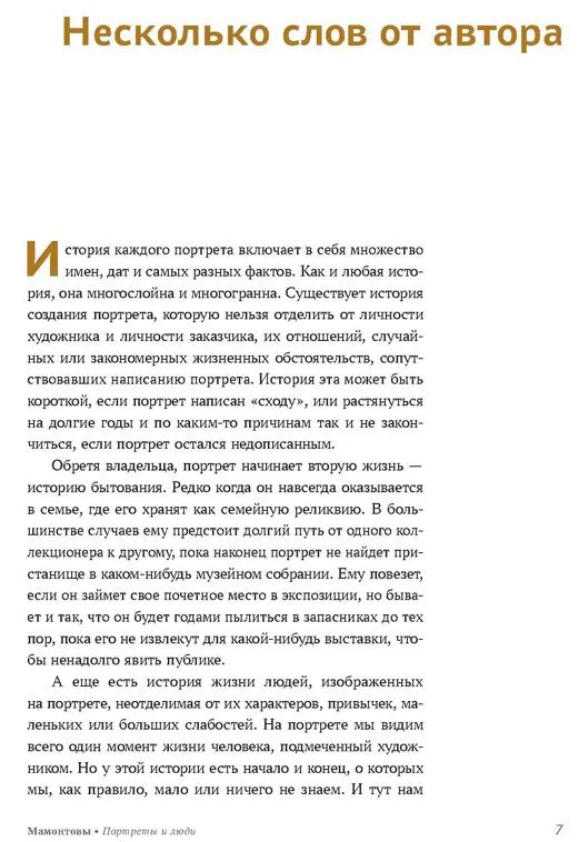 Несколько слов от автора

История каждого портрета включает в себя множество имен, дат и самых разных фактов. Как и любая история, она многослойна и многогранна. Существует история создания портрета, которую нельзя отделить от личности художника и личности заказчика, их отношений, случайных или закономерных жизненных обстоятельств, сопутствовавших написанию портрета. История эта может быть короткой, если портрет написан «сходу», или растянуться на долгие годы и по каким-то причинам так и не закончиться, если портрет остался недописанным.

Обретя владельца, портрет начинает вторую жизнь — историю бытования. Редко когда он навсегда оказывается в семье, где его хранят как семейную реликвию. В большинстве случаев ему предстоит долгий путь от одного коллекционера к другому, пока наконец портрет не найдет пристанище в каком-нибудь музейном собрании. Ему повезет, если он займет свое почетное место в экспозиции, но бывает и так, что он будет годами пылиться в запасниках до тех пор, пока его не извлекут для какой-нибудь выставки, чтобы ненадолго явить публике.

А еще есть история жизни людей, изображенных на портрете, неотделимая от их характеров, привычек, маленьких или больших слабостей. На портрете мы видим всего один момент жизни человека, подмеченный художником. Но у этой истории есть начало и конец, о которых мы, как правило, мало или ничего не знаем. И тут нам

Мамонтовы • Портреты и люди 7